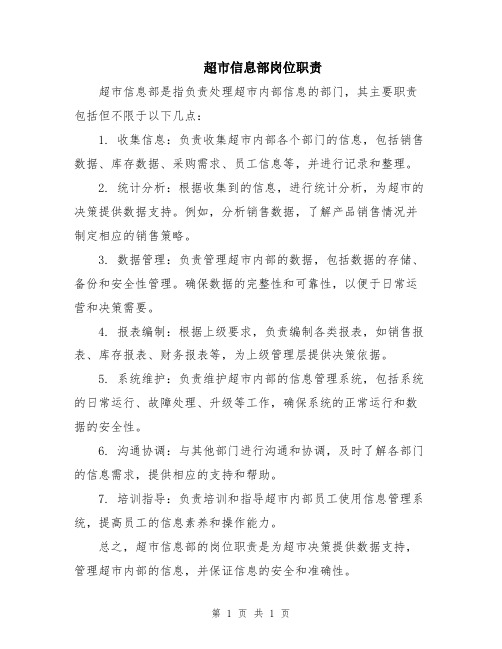 超市信息部岗位职责

超市信息部是指负责处理超市内部信息的部门，其主要职责包括但不限于以下几点：

1. 收集信息：负责收集超市内部各个部门的信息，包括销售数据、库存数据、采购需求、员工信息等，并进行记录和整理。

2. 统计分析：根据收集到的信息，进行统计分析，为超市的决策提供数据支持。例如，分析销售数据，了解产品销售情况并制定相应的销售策略。

3. 数据管理：负责管理超市内部的数据，包括数据的存储、备份和安全性管理。确保数据的完整性和可靠性，以便于日常运营和决策需要。

4. 报表编制：根据上级要求，负责编制各类报表，如销售报表、库存报表、财务报表等，为上级管理层提供决策依据。

5. 系统维护：负责维护超市内部的信息管理系统，包括系统的日常运行、故障处理、升级等工作，确保系统的正常运行和数据的安全性。

6. 沟通协调：与其他部门进行沟通和协调，及时了解各部门的信息需求，提供相应的支持和帮助。

7. 培训指导：负责培训和指导超市内部员工使用信息管理系统，提高员工的信息素养和操作能力。

总之，超市信息部的岗位职责是为超市决策提供数据支持，管理超市内部的信息，并保证信息的安全和准确性。

第 1 页 共 1 页